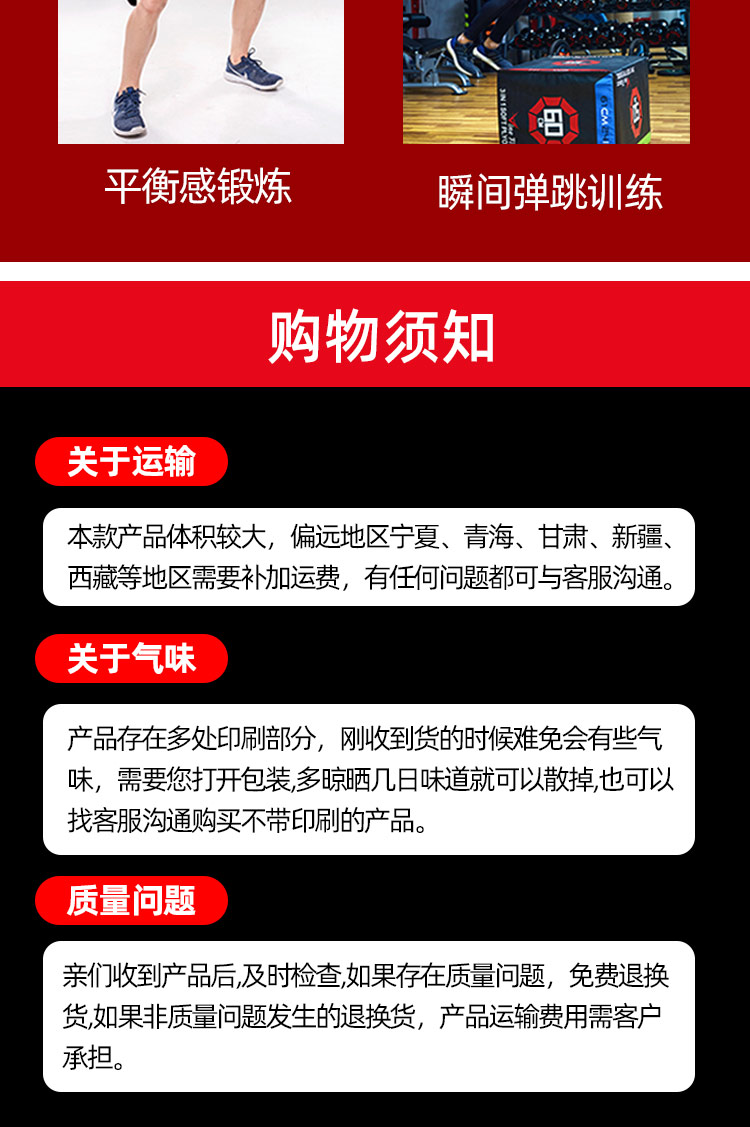 平衡感锻炼

瞬间弹跳训练

购物须知

关于运输

本款产品体积较大，偏远地区宁夏、青海、甘肃、新疆、西藏等地区需要补加运费，有任何问题都可与客服沟通。

关于气味

产品存在多处印刷部分，刚收到货的时候难免会有些气味，需要您打开包装,多晾晒几日味道就可以散掉,也可以找客服沟通购买不带印刷的产品。

质量问题

亲们收到产品后,及时检查,如果存在质量问题，免费退换货,如果非质量问题发生的退换货，产品运输费用需客户承担。